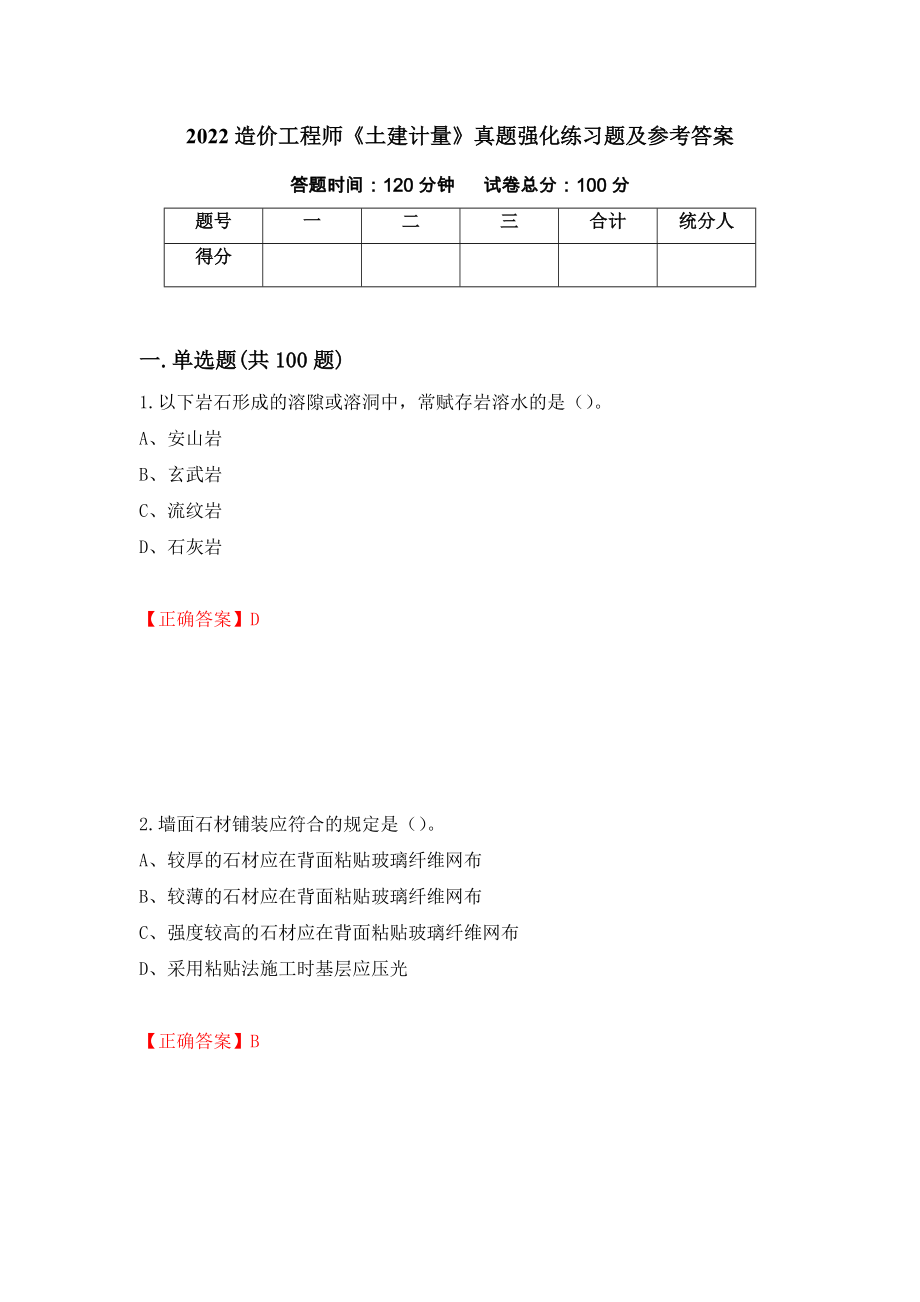 2022 造价工程师《土建计量》真题强化练习题及参考答案

答题时间：120 分钟　　试卷总分：100 分

| 题号 | 一 | 二 | 三 | 合计 | 统分人 |
|---|---|---|---|---|---|
| 得分 | | | | | |

一.单选题(共 100 题)

1.以下岩石形成的溶隙或溶洞中，常赋存岩溶水的是（）。

A、安山岩

B、玄武岩

C、流纹岩

D、石灰岩

【正确答案】D

2.墙面石材铺装应符合的规定是（）。

A、较厚的石材应在背面粘贴玻璃纤维网布

B、较薄的石材应在背面粘贴玻璃纤维网布

C、强度较高的石材应在背面粘贴玻璃纤维网布

D、采用粘贴法施工时基层应压光

【正确答案】B